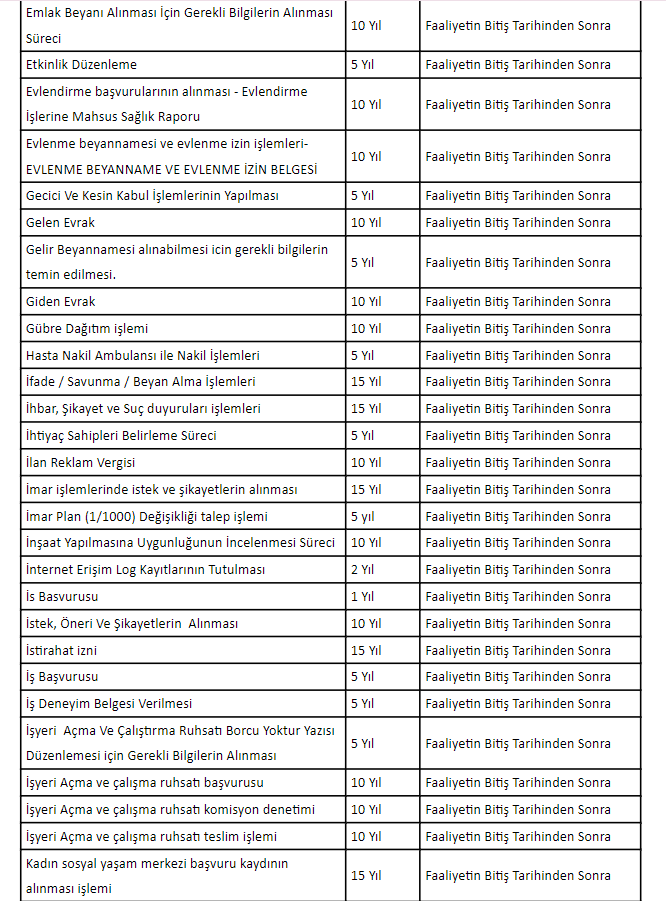 | | | |
|---|---|---|
| Emlak Beyanı Alınması İçin Gerekli Bilgilerin Alınması Süreci | 10 Yıl | Faaliyetin Bitiş Tarihinden Sonra |
| Etkinlik Düzenleme | 5 Yıl | Faaliyetin Bitiş Tarihinden Sonra |
| Evlendirme başvurularının alınması - Evlendirme İşlerine Mahsus Sağlık Raporu | 10 Yıl | Faaliyetin Bitiş Tarihinden Sonra |
| Evlenme beyannamesi ve evlenme izin işlemleri- EVLENME BEYANNAME VE EVLENME İZİN BELGESİ | 10 Yıl | Faaliyetin Bitiş Tarihinden Sonra |
| Gecici Ve Kesin Kabul İşlemlerinin Yapılması | 5 Yıl | Faaliyetin Bitiş Tarihinden Sonra |
| Gelen Evrak | 10 Yıl | Faaliyetin Bitiş Tarihinden Sonra |
| Gelir Beyannamesi alınabilmesi icin gerekli bilgilerin temin edilmesi. | 5 Yıl | Faaliyetin Bitiş Tarihinden Sonra |
| Giden Evrak | 10 Yıl | Faaliyetin Bitiş Tarihinden Sonra |
| Gübre Dağıtım işlemi | 10 Yıl | Faaliyetin Bitiş Tarihinden Sonra |
| Hasta Nakil Ambulansı ile Nakil İşlemleri | 5 Yıl | Faaliyetin Bitiş Tarihinden Sonra |
| İfade / Savunma / Beyan Alma İşlemleri | 15 Yıl | Faaliyetin Bitiş Tarihinden Sonra |
| İhbar, Şikayet ve Suç duyuruları işlemleri | 15 Yıl | Faaliyetin Bitiş Tarihinden Sonra |
| İhtiyaç Sahipleri Belirleme Süreci | 5 Yıl | Faaliyetin Bitiş Tarihinden Sonra |
| İlan Reklam Vergisi | 10 Yıl | Faaliyetin Bitiş Tarihinden Sonra |
| İmar işlemlerinde istek ve şikayetlerin alınması | 15 Yıl | Faaliyetin Bitiş Tarihinden Sonra |
| İmar Plan (1/1000) Değişikliği talep işlemi | 5 yıl | Faaliyetin Bitiş Tarihinden Sonra |
| İnşaat Yapılmasına Uygunluğunun İncelenmesi Süreci | 10 Yıl | Faaliyetin Bitiş Tarihinden Sonra |
| İnternet Erişim Log Kayıtlarının Tutulması | 2 Yıl | Faaliyetin Bitiş Tarihinden Sonra |
| İs Basvurusu | 1 Yıl | Faaliyetin Bitiş Tarihinden Sonra |
| İstek, Öneri Ve Şikayetlerin Alınması | 10 Yıl | Faaliyetin Bitiş Tarihinden Sonra |
| İstirahat izni | 15 Yıl | Faaliyetin Bitiş Tarihinden Sonra |
| İş Başvurusu | 5 Yıl | Faaliyetin Bitiş Tarihinden Sonra |
| İş Deneyim Belgesi Verilmesi | 5 Yıl | Faaliyetin Bitiş Tarihinden Sonra |
| İşyeri Açma Ve Çalıştırma Ruhsatı Borcu Yoktur Yazısı Düzenlemesi için Gerekli Bilgilerin Alınması | 5 Yıl | Faaliyetin Bitiş Tarihinden Sonra |
| İşyeri Açma ve çalışma ruhsatı başvurusu | 10 Yıl | Faaliyetin Bitiş Tarihinden Sonra |
| İşyeri Açma ve çalışma ruhsatı komisyon denetimi | 10 Yıl | Faaliyetin Bitiş Tarihinden Sonra |
| İşyeri Açma ve çalışma ruhsatı teslim işlemi | 10 Yıl | Faaliyetin Bitiş Tarihinden Sonra |
| Kadın sosyal yaşam merkezi başvuru kaydının alınması işlemi | 15 Yıl | Faaliyetin Bitiş Tarihinden Sonra |